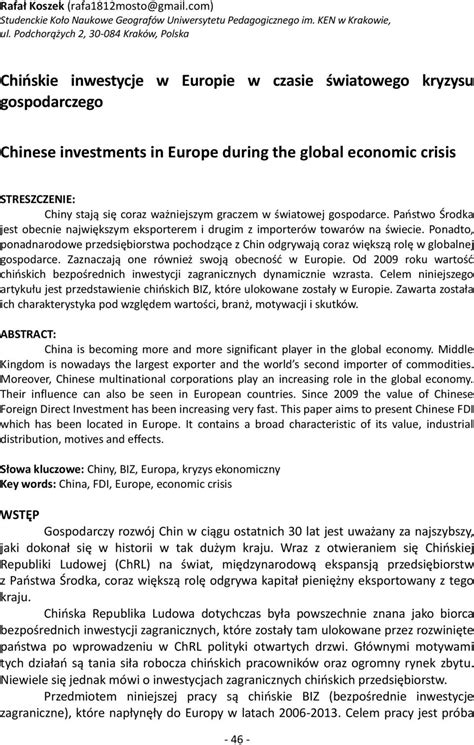 Rafał Koszek (rafa1812mosto@gmail.com)
Studenckie Koło Naukowe Geografów Uniwersytetu Pedagogicznego im. KEN w Krakowie, ul. Podchorążych 2, 30-084 Kraków, Polska

Chińskie inwestycje w Europie w czasie światowego kryzysu gospodarczego

Chinese investments in Europe during the global economic crisis

STRESZCZENIE:
Chiny stają się coraz ważniejszym graczem w światowej gospodarce. Państwo Środka jest obecnie największym eksporterem i drugim z importerów towarów na świecie. Ponadto, ponadnarodowe przedsiębiorstwa pochodzące z Chin odgrywają coraz większą rolę w globalnej gospodarce. Zaznaczają one również swoją obecność w Europie. Od 2009 roku wartość chińskich bezpośrednich inwestycji zagranicznych dynamicznie wzrasta. Celem niniejszego artykułu jest przedstawienie chińskich BIZ, które ulokowane zostały w Europie. Zawarta została ich charakterystyka pod względem wartości, branż, motywacji i skutków.

ABSTRACT:
China is becoming more and more significant player in the global economy. Middle Kingdom is nowadays the largest exporter and the world's second importer of commodities. Moreover, Chinese multinational corporations play an increasing role in the global economy. Their influence can also be seen in European countries. Since 2009 the value of Chinese Foreign Direct Investment has been increasing very fast. This paper aims to present Chinese FDI which has been located in Europe. It contains a broad characteristic of its value, industrial distribution, motives and effects.

Słowa kluczowe: Chiny, BIZ, Europa, kryzys ekonomiczny
Key words: China, FDI, Europe, economic crisis

WSTĘP
Gospodarczy rozwój Chin w ciągu ostatnich 30 lat jest uważany za najszybszy, jaki dokonał się w historii w tak dużym kraju. Wraz z otwieraniem się Chińskiej Republiki Ludowej (ChRL) na świat, międzynarodową ekspansją przedsiębiorstw z Państwa Środka, coraz większą rolę odgrywa kapitał pieniężny eksportowany z tego kraju.
Chińska Republika Ludowa dotychczas była powszechnie znana jako biorca bezpośrednich inwestycji zagranicznych, które zostały tam ulokowane przez rozwinięte państwa po wprowadzeniu w ChRL polityki otwartych drzwi. Głównymi motywami tych działań są tania siła robocza chińskich pracowników oraz ogromny rynek zbytu. Niewiele się jednak mówi o inwestycjach zagranicznych chińskich przedsiębiorstw.
Przedmiotem niniejszej pracy są chińskie BIZ (bezpośrednie inwestycje zagraniczne), które napłynęły do Europy w latach 2006-2013. Celem pracy jest próba

- 46 -